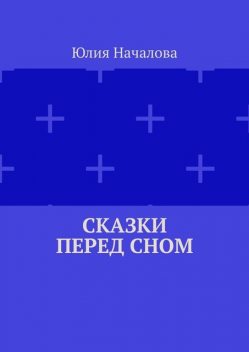 Юлия Началова

СКАЗКИ
ПЕРЕД СНОМ